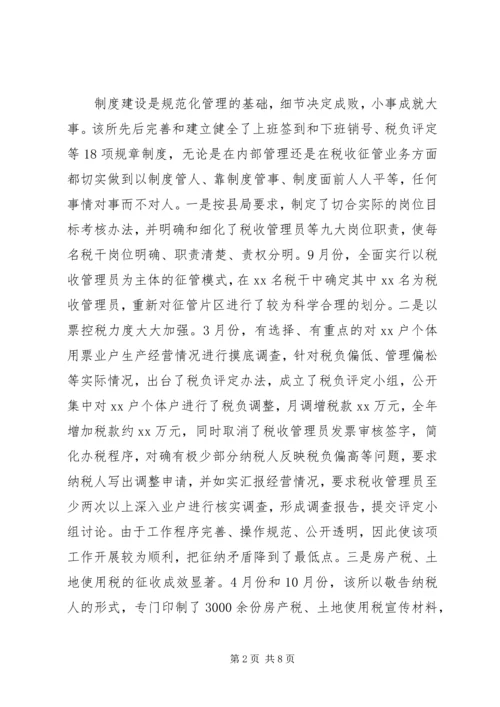 制度建设是规范化管理的基础，细节决定成败，小事成就大事。该所先后完善和建立健全了上班签到和下班销号、税负评定等18项规章制度，无论是在内部管理还是在税收征管业务方面都切实做到以制度管人、靠制度管事、制度面前人人平等，任何事情对事而不对人。一是按县局要求，制定了切合实际的岗位目标考核办法，并明确和细化了税收管理员等九大岗位职责，使每名税干岗位明确、职责清楚、责权分明。9月份，全面实行以税收管理员为主体的征管模式，在xx名税干中确定其中xx名为税收管理员，重新对征管片区进行了较为科学合理的划分。二是以票控税力度大大加强。3月份，有选择、有重点的对xx户个体用票业户生产经营情况进行摸底调查，针对税负偏低、管理偏松等实际情况，出台了税负评定办法，成立了税负评定小组，公开集中对xx户个体户进行了税负调整，月调增税款xx万元，全年增加税款约xx万元，同时取消了税收管理员发票审核签字，简化办税程序，对确有极少部分纳税人反映税负偏高等问题，要求纳税人写出调整申请，并如实汇报经营情况，要求税收管理员至少两次以上深入业户进行核实调查，形成调查报告，提交评定小组讨论。由于工作程序完善、操作规范、公开透明，因此使该项工作开展较为顺利，把征纳矛盾降到了最低点。三是房产税、土地使用税的征收成效显著。4月份和10月份，该所以敬告纳税人的形式，专门印制了3000余份房产税、土地使用税宣传材料，

第2页 共8页